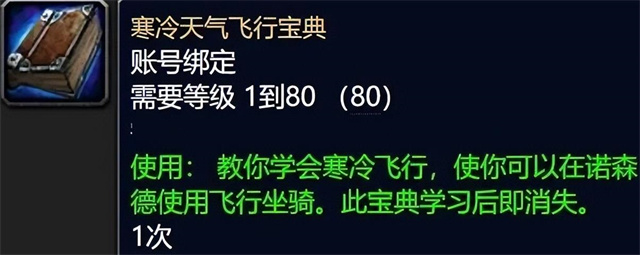 寒冷天气飞行宝典
账号绑定
需要等级 1到80 （80）

使用： 教你学会寒冷飞行，使你可以在诺森德使用飞行坐骑。此宝典学习后即消失。
1次